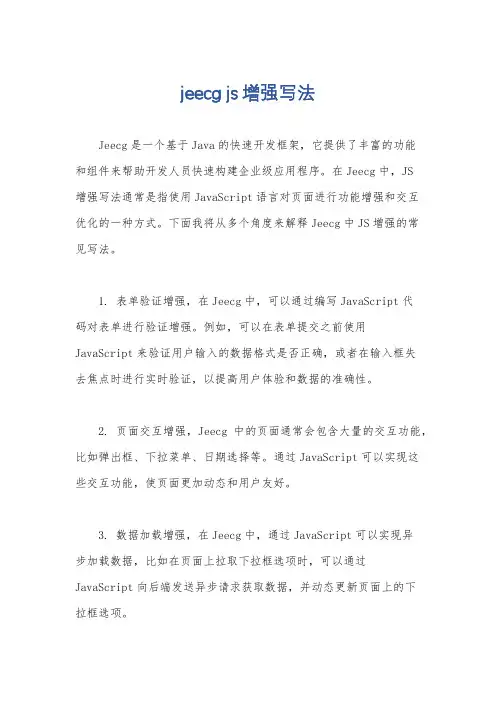 jeecg js 增强写法

Jeecg 是一个基于 Java 的快速开发框架，它提供了丰富的功能和组件来帮助开发人员快速构建企业级应用程序。在 Jeecg 中，JS 增强写法通常是指使用 JavaScript 语言对页面进行功能增强和交互优化的一种方式。下面我将从多个角度来解释 Jeecg 中 JS 增强的常见写法。

1. 表单验证增强，在 Jeecg 中，可以通过编写 JavaScript 代码对表单进行验证增强。例如，可以在表单提交之前使用 JavaScript 来验证用户输入的数据格式是否正确，或者在输入框失去焦点时进行实时验证，以提高用户体验和数据的准确性。

2. 页面交互增强，Jeecg 中的页面通常会包含大量的交互功能，比如弹出框、下拉菜单、日期选择等。通过 JavaScript 可以实现这些交互功能，使页面更加动态和用户友好。

3. 数据加载增强，在 Jeecg 中，通过 JavaScript 可以实现异步加载数据，比如在页面上拉取下拉框选项时，可以通过 JavaScript 向后端发送异步请求获取数据，并动态更新页面上的下拉框选项。